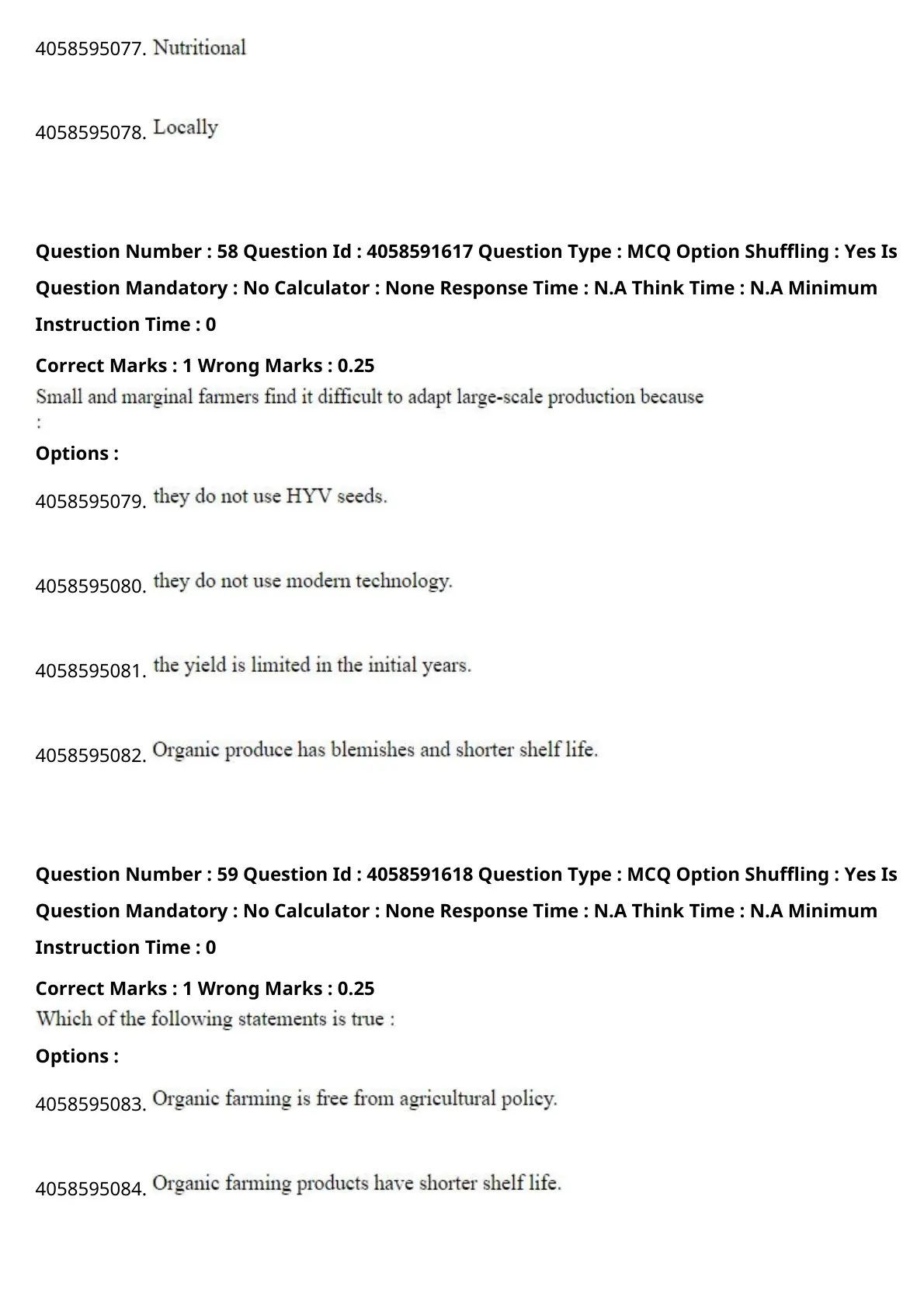 4058595077. Nutritional

4058595078. Locally

Question Number : 58 Question Id : 4058591617 Question Type : MCQ Option Shuffling : Yes Is Question Mandatory : No Calculator : None Response Time : N.A Think Time : N.A Minimum Instruction Time : 0

Correct Marks : 1 Wrong Marks : 0.25

Small and marginal farmers find it difficult to adapt large-scale production because :

Options :

4058595079. they do not use HYV seeds.

4058595080. they do not use modern technology.

4058595081. the yield is limited in the initial years.

4058595082. Organic produce has blemishes and shorter shelf life.

Question Number : 59 Question Id : 4058591618 Question Type : MCQ Option Shuffling : Yes Is Question Mandatory : No Calculator : None Response Time : N.A Think Time : N.A Minimum Instruction Time : 0

Correct Marks : 1 Wrong Marks : 0.25

Which of the following statements is true :

Options :

4058595083. Organic farming is free from agricultural policy.

4058595084. Organic farming products have shorter shelf life.